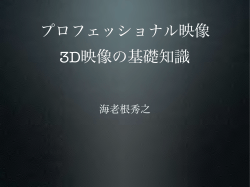 プロフェッショナル映像
3D映像の基礎知識

海老根秀之